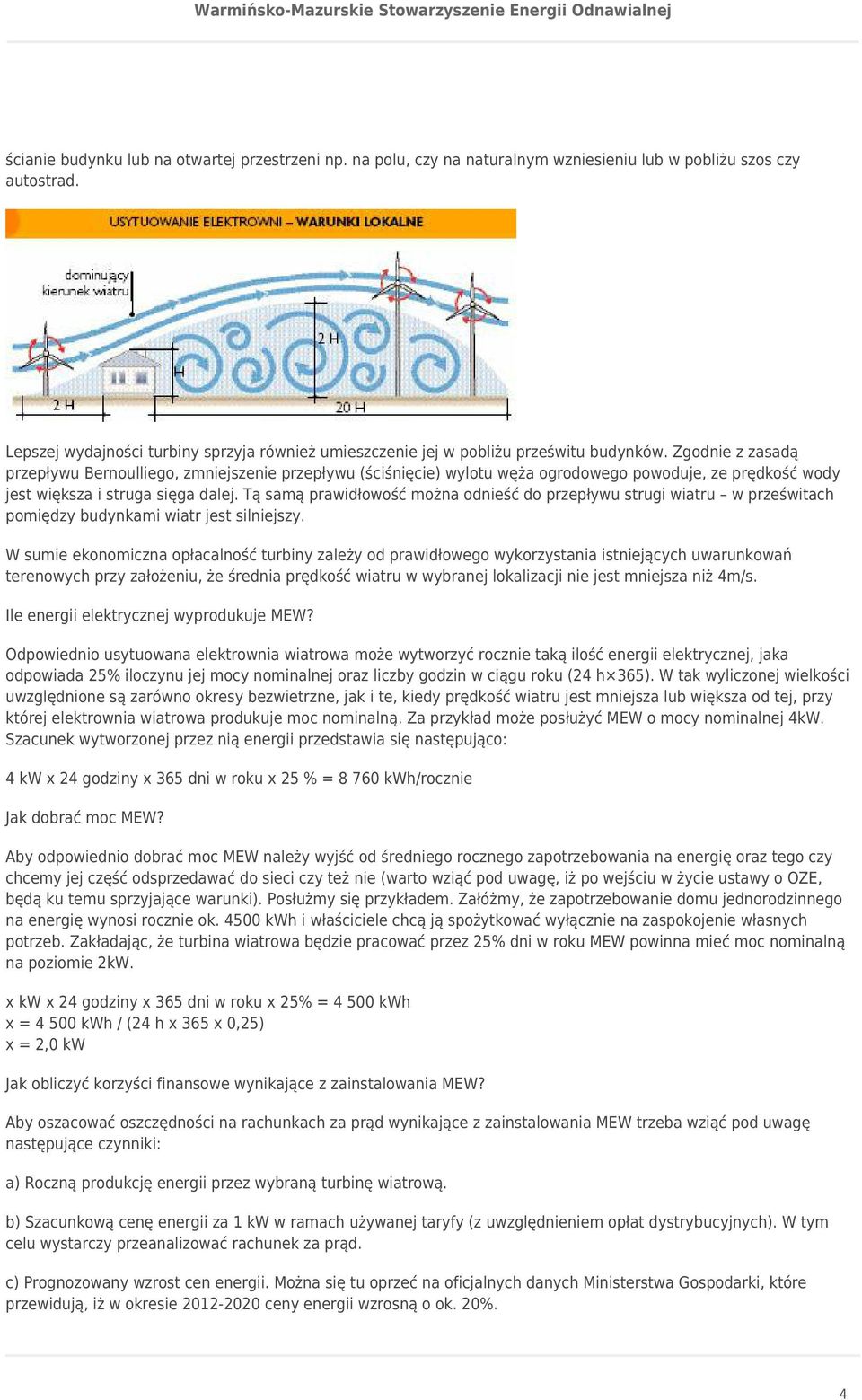 Warmińsko-Mazurskie Stowarzyszenie Energii Odnawialnej

ścianie budynku lub na otwartej przestrzeni np. na polu, czy na naturalnym wzniesieniu lub w pobliżu szos czy autostrad.

USYTUOWANIE ELEKTROWNI – WARUNKI LOKALNE

dominujący kierunek wiatru

2 H

H

2 H

20 H

Lepszej wydajności turbiny sprzyja również umieszczenie jej w pobliżu prześwitu budynków. Zgodnie z zasadą przepływu Bernoulliego, zmniejszenie przepływu (ściśnięcie) wylotu węża ogrodowego powoduje, ze prędkość wody jest większa i struga sięga dalej. Tą samą prawidłowość można odnieść do przepływu strugi wiatru – w prześwitach pomiędzy budynkami wiatr jest silniejszy.

W sumie ekonomiczna opłacalność turbiny zależy od prawidłowego wykorzystania istniejących uwarunkowań terenowych przy założeniu, że średnia prędkość wiatru w wybranej lokalizacji nie jest mniejsza niż 4m/s.

Ile energii elektrycznej wyprodukuje MEW?

Odpowiednio usytuowana elektrownia wiatrowa może wytworzyć rocznie taką ilość energii elektrycznej, jaka odpowiada 25% iloczynu jej mocy nominalnej oraz liczby godzin w ciągu roku (24 h×365). W tak wyliczonej wielkości uwzględnione są zarówno okresy bezwietrzne, jak i te, kiedy prędkość wiatru jest mniejsza lub większa od tej, przy której elektrownia wiatrowa produkuje moc nominalną. Za przykład może posłużyć MEW o mocy nominalnej 4kW. Szacunek wytworzonej przez nią energii przedstawia się następująco:

4 kW x 24 godziny x 365 dni w roku x 25 % = 8 760 kWh/rocznie

Jak dobrać moc MEW?

Aby odpowiednio dobrać moc MEW należy wyjść od średniego rocznego zapotrzebowania na energię oraz tego czy chcemy jej część odsprzedawać do sieci czy też nie (warto wziąć pod uwagę, iż po wejściu w życie ustawy o OZE, będą ku temu sprzyjające warunki). Posłużmy się przykładem. Załóżmy, że zapotrzebowanie domu jednorodzinnego na energię wynosi rocznie ok. 4500 kWh i właściciele chcą ją spożytkować wyłącznie na zaspokojenie własnych potrzeb. Zakładając, że turbina wiatrowa będzie pracować przez 25% dni w roku MEW powinna mieć moc nominalną na poziomie 2kW.

x kW x 24 godziny x 365 dni w roku x 25% = 4 500 kWh
x = 4 500 kWh / (24 h x 365 x 0,25)
x = 2,0 kW

Jak obliczyć korzyści finansowe wynikające z zainstalowania MEW?

Aby oszacować oszczędności na rachunkach za prąd wynikające z zainstalowania MEW trzeba wziąć pod uwagę następujące czynniki:

a) Roczną produkcję energii przez wybraną turbinę wiatrową.

b) Szacunkową cenę energii za 1 kW w ramach używanej taryfy (z uwzględnieniem opłat dystrybucyjnych). W tym celu wystarczy przeanalizować rachunek za prąd.

c) Prognozowany wzrost cen energii. Można się tu oprzeć na oficjalnych danych Ministerstwa Gospodarki, które przewidują, iż w okresie 2012-2020 ceny energii wzrosną o ok. 20%.

4